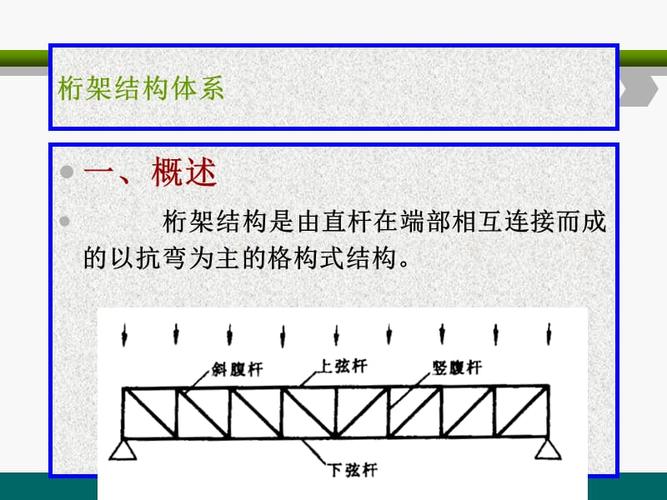 桁架结构体系

一、概述

桁架结构是由直杆在端部相互连接而成的以抗弯为主的格构式结构。

斜腹杆
上弦杆
竖腹杆
下弦杆